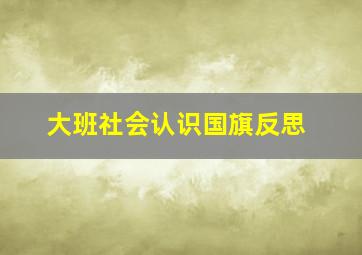 大班社会认识国旗反思